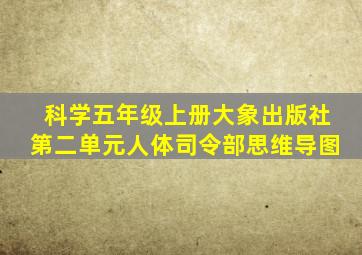 科学五年级上册大象出版社
第二单元人体司令部思维导图